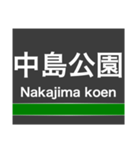 中島公園
Nakajima koen